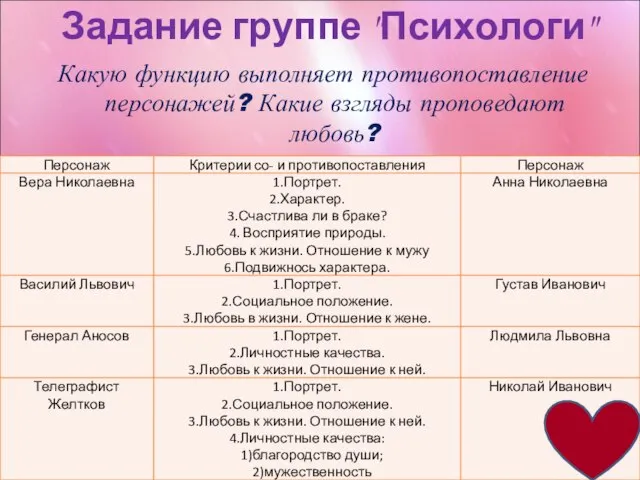 Задание группе "Психологи"

Какую функцию выполняет противопоставление персонажей? Какие взгляды проповедают любовь?

| Персонаж | Критерии со- и противопоставления | Персонаж |
|---|---|---|
| Вера Николаевна | 1.Портрет. 2.Характер. 3.Счастлива ли в браке? 4. Восприятие природы. 5.Любовь к жизни. Отношение к мужу 6.Подвижнось характера. | Анна Николаевна |
| Василий Львович | 1.Портрет. 2.Социальное положение. 3.Любовь в жизни. Отношение к жене. | Густав Иванович |
| Генерал Аносов | 1.Портрет. 2.Личностные качества. 3.Любовь к жизни. Отношение к ней. | Людмила Львовна |
| Телеграфист Желтков | 1.Портрет. 2.Социальное положение. 3.Любовь к жизни. Отношение к ней. 4.Личностные качества: 1)благородство души; 2)мужественность | Николай Иванович |